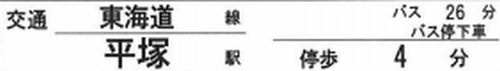 交通 東海道 線 バス 26 分
バス停下車
平塚 駅 停歩 4 分